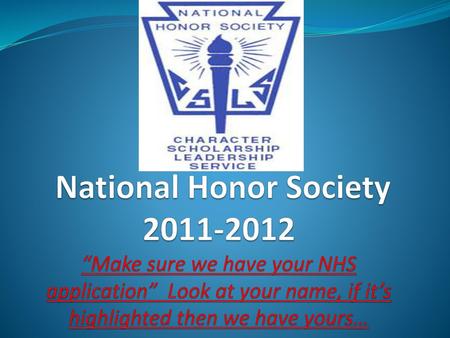 NATIONAL HONOR SOCIETY

C S L S

CHARACTER
SCHOLARSHIP
LEADERSHIP
SERVICE

National Honor Society
2011-2012

“Make sure we have your NHS application” Look at your name, if it’s highlighted then we have yours…